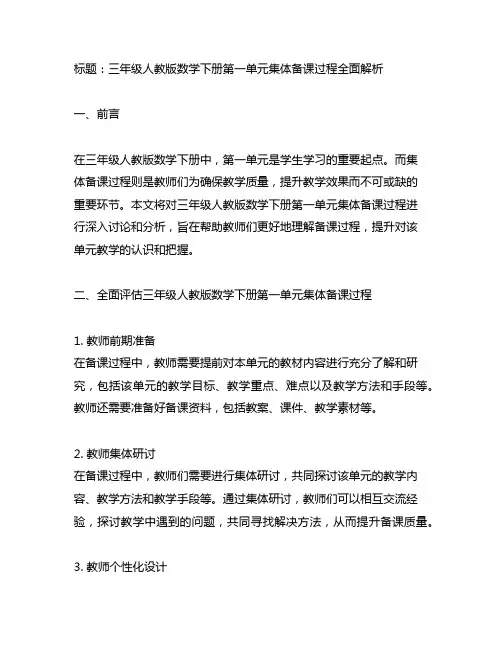 标题：三年级人教版数学下册第一单元集体备课过程全面解析

一、前言

在三年级人教版数学下册中，第一单元是学生学习的重要起点。而集体备课过程则是教师们为确保教学质量，提升教学效果而不可或缺的重要环节。本文将对三年级人教版数学下册第一单元集体备课过程进行深入讨论和分析，旨在帮助教师们更好地理解备课过程，提升对该单元教学的认识和把握。

二、全面评估三年级人教版数学下册第一单元集体备课过程

1. 教师前期准备
在备课过程中，教师需要提前对本单元的教材内容进行充分了解和研究，包括该单元的教学目标、教学重点、难点以及教学方法和手段等。教师还需要准备好备课资料，包括教案、课件、教学素材等。

2. 教师集体研讨
在备课过程中，教师们需要进行集体研讨，共同探讨该单元的教学内容、教学方法和教学手段等。通过集体研讨，教师们可以相互交流经验，探讨教学中遇到的问题，共同寻找解决方法，从而提升备课质量。

3. 教师个性化设计